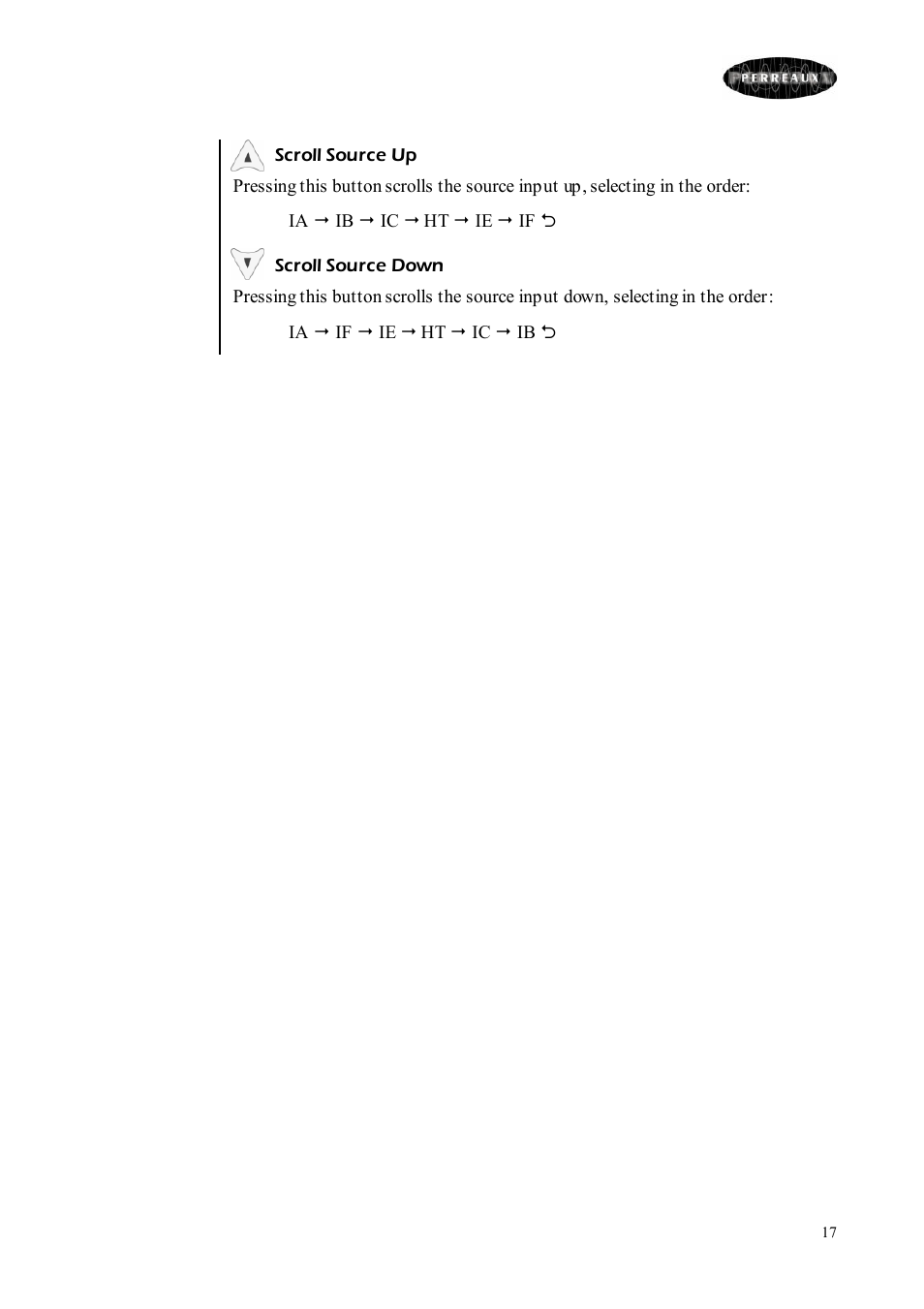 PERREAUX

Scroll Source Up

Pressing this button scrolls the source input up, selecting in the order:

IA → IB → IC → HT → IE → IF ⮌

Scroll Source Down

Pressing this button scrolls the source input down, selecting in the order:

IA → IF → IE → HT → IC → IB ⮌

17